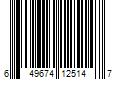 6 49674 12514 7